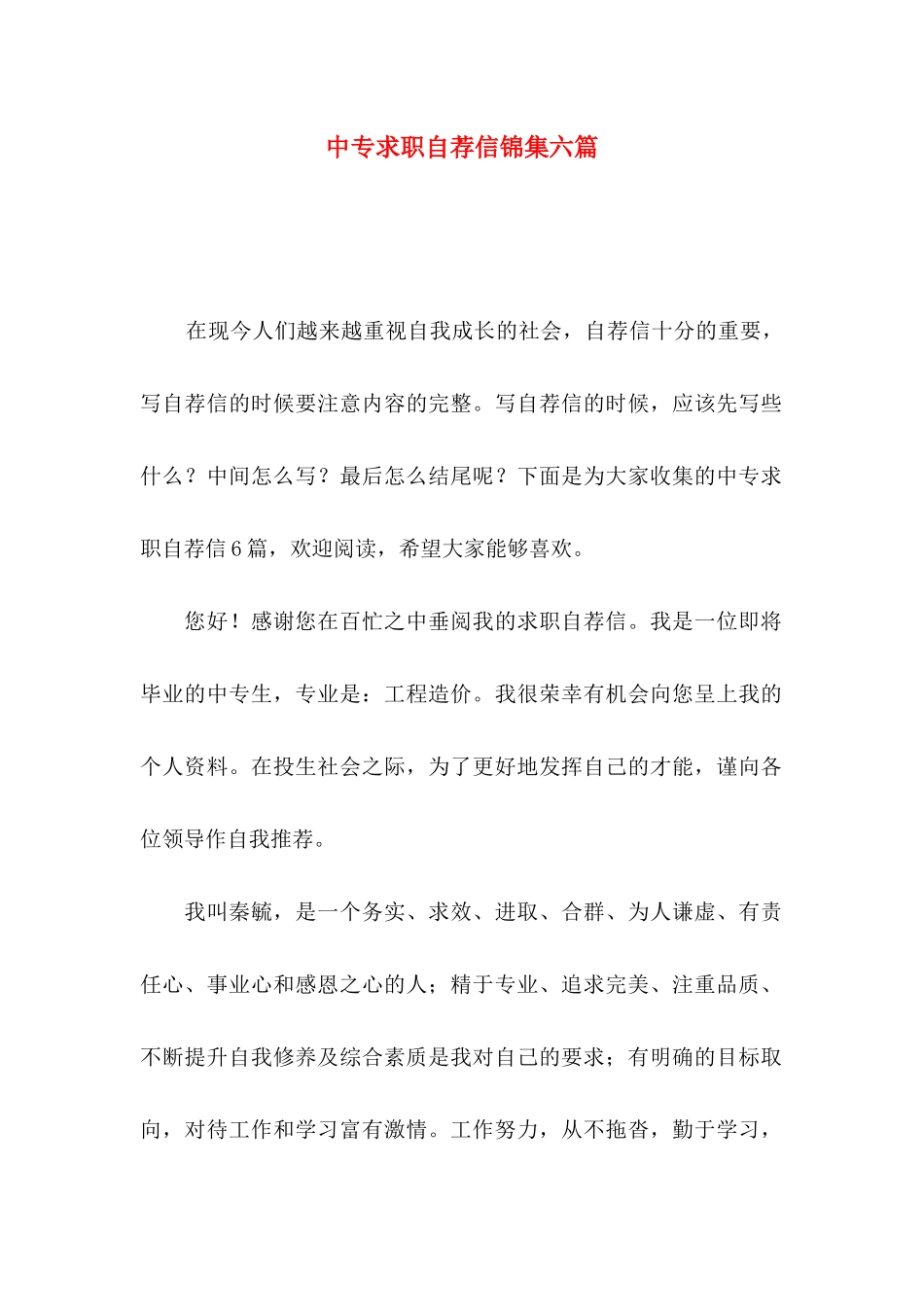 中专求职自荐信锦集六篇

在现今人们越来越重视自我成长的社会，自荐信十分的重要，写自荐信的时候要注意内容的完整。写自荐信的时候，应该先写些什么？中间怎么写？最后怎么结尾呢？下面是为大家收集的中专求职自荐信6篇，欢迎阅读，希望大家能够喜欢。

您好！感谢您在百忙之中垂阅我的求职自荐信。我是一位即将毕业的中专生，专业是：工程造价。我很荣幸有机会向您呈上我的个人资料。在投生社会之际，为了更好地发挥自己的才能，谨向各位领导作自我推荐。

我叫秦毓，是一个务实、求效、进取、合群、为人谦虚、有责任心、事业心和感恩之心的人；精于专业、追求完美、注重品质、不断提升自我修养及综合素质是我对自己的要求；有明确的目标取向，对待工作和学习富有激情。工作努力，从不拖沓，勤于学习，